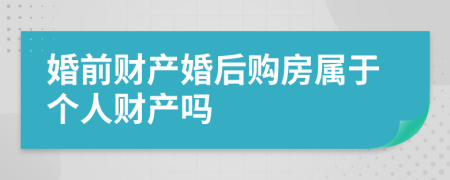 婚前财产婚后购房属于个人财产吗